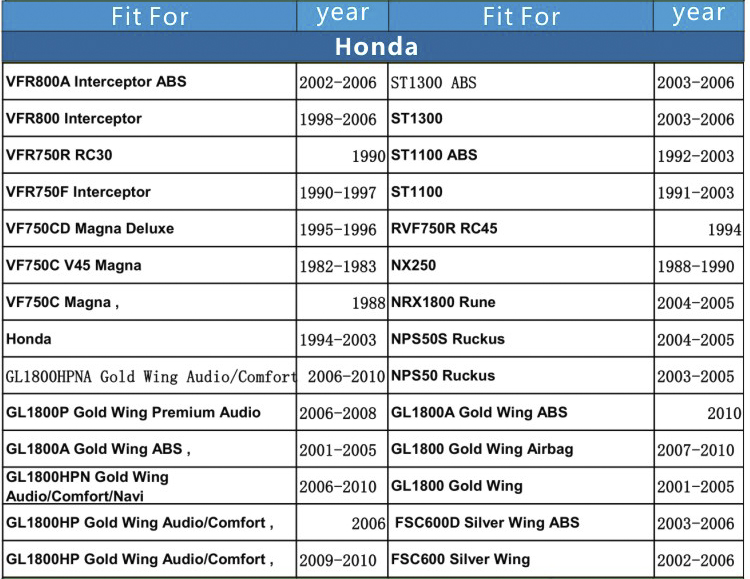 | Fit For | year | Fit For | year |
|---|---|---|---|
| Honda | | | |
| VFR800A Interceptor ABS | 2002-2006 | ST1300 ABS | 2003-2006 |
| VFR800 Interceptor | 1998-2006 | ST1300 | 2003-2006 |
| VFR750R RC30 | 1990 | ST1100 ABS | 1992-2003 |
| VFR750F Interceptor | 1990-1997 | ST1100 | 1991-2003 |
| VF750CD Magna Deluxe | 1995-1996 | RVF750R RC45 | 1994 |
| VF750C V45 Magna | 1982-1983 | NX250 | 1988-1990 |
| VF750C Magna , | 1988 | NRX1800 Rune | 2004-2005 |
| Honda | 1994-2003 | NPS50S Ruckus | 2004-2005 |
| GL1800HPNA Gold Wing Audio/Comfort | 2006-2010 | NPS50 Ruckus | 2003-2005 |
| GL1800P Gold Wing Premium Audio | 2006-2008 | GL1800A Gold Wing ABS | 2010 |
| GL1800A Gold Wing ABS , | 2001-2005 | GL1800 Gold Wing Airbag | 2007-2010 |
| GL1800HPN Gold Wing Audio/Comfort/Navi | 2006-2010 | GL1800 Gold Wing | 2001-2005 |
| GL1800HP Gold Wing Audio/Comfort , | 2006 | FSC600D Silver Wing ABS | 2003-2006 |
| GL1800HP Gold Wing Audio/Comfort , | 2009-2010 | FSC600 Silver Wing | 2002-2006 |